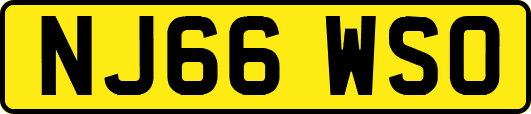 NJ66 WSO